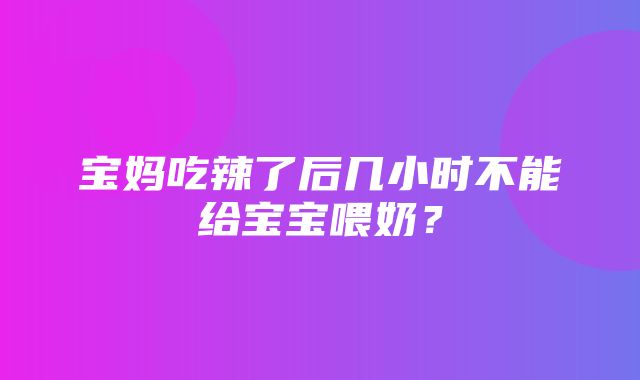 宝妈吃辣了后几小时不能给宝宝喂奶？